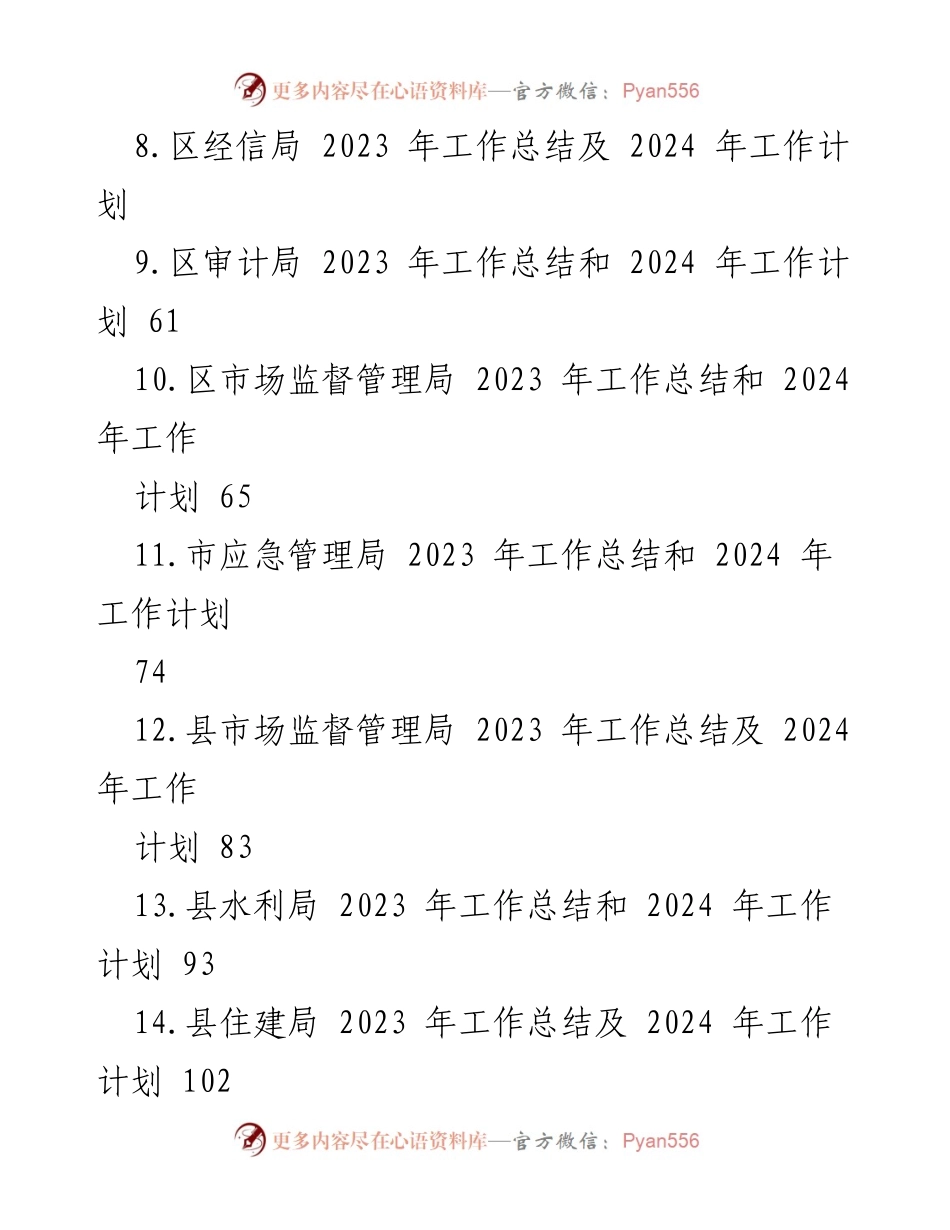 更多内容尽在心语资料库—官方微信：Pyan556

8.区经信局 2023 年工作总结及 2024 年工作计划

9.区审计局 2023 年工作总结和 2024 年工作计划 61

10.区市场监督管理局 2023 年工作总结和 2024 年工作

计划 65

11.市应急管理局 2023 年工作总结和 2024 年工作计划

74

12.县市场监督管理局 2023 年工作总结及 2024 年工作

计划 83

13.县水利局 2023 年工作总结和 2024 年工作计划 93

14.县住建局 2023 年工作总结及 2024 年工作计划 102

更多内容尽在心语资料库—官方微信：Pyan556